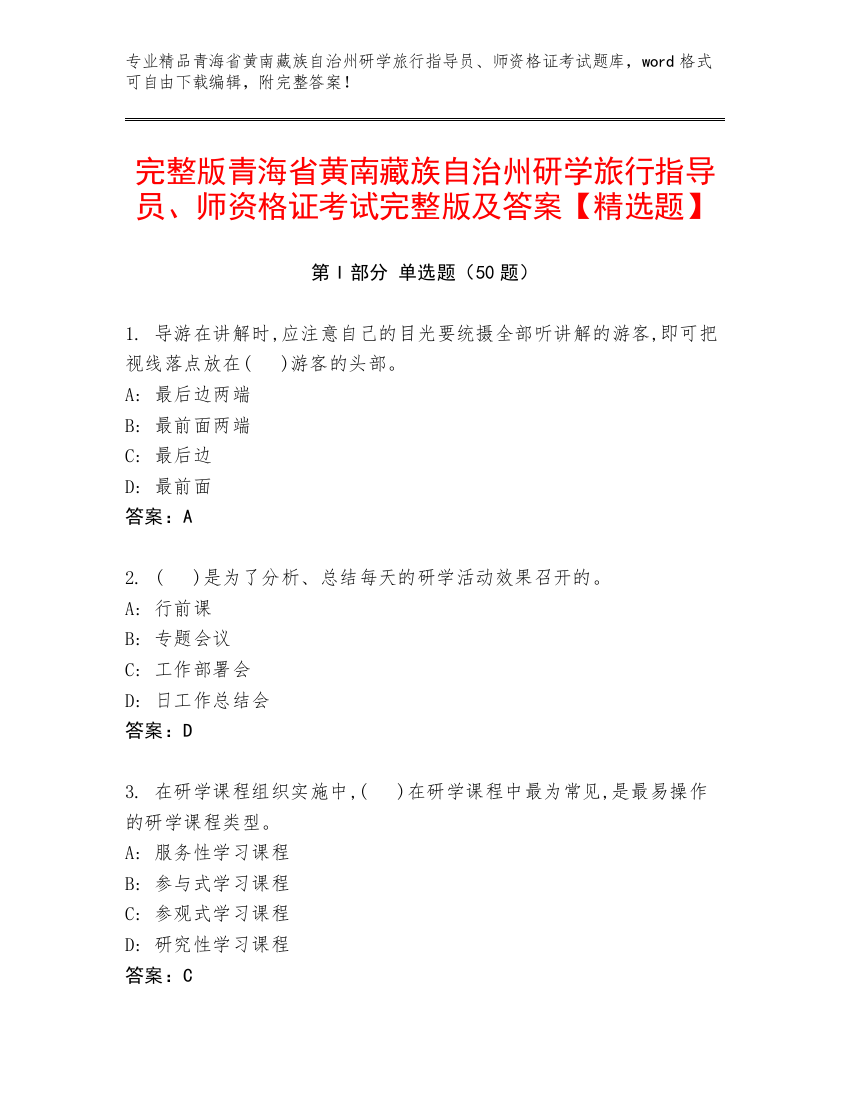 专业精品青海省黄南藏族自治州研学旅行指导员、师资格证考试题库，word 格式可自由下载编辑，附完整答案！

完整版青海省黄南藏族自治州研学旅行指导员、师资格证考试完整版及答案【精选题】

第 I 部分 单选题（50 题）

1. 导游在讲解时,应注意自己的目光要统摄全部听讲解的游客,即可把视线落点放在(　)游客的头部。
A: 最后边两端
B: 最前面两端
C: 最后边
D: 最前面
答案：A

2. (　)是为了分析、总结每天的研学活动效果召开的。
A: 行前课
B: 专题会议
C: 工作部署会
D: 日工作总结会
答案：D

3. 在研学课程组织实施中,(　)在研学课程中最为常见,是最易操作的研学课程类型。
A: 服务性学习课程
B: 参与式学习课程
C: 参观式学习课程
D: 研究性学习课程
答案：C